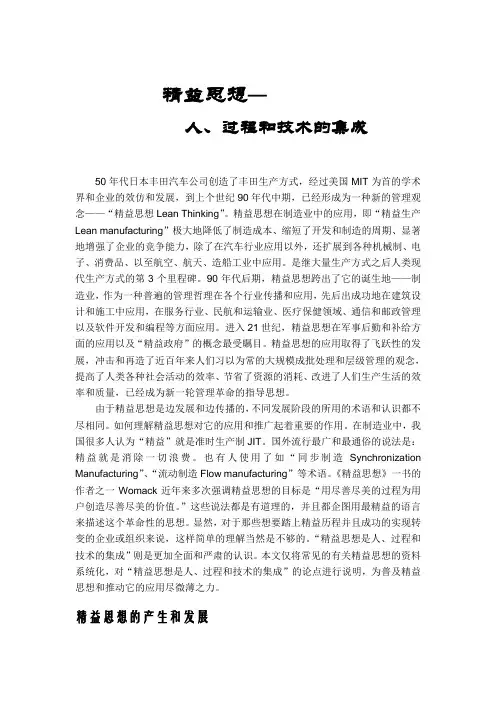 精益思想—

人、过程和技术的集成

50 年代日本丰田汽车公司创造了丰田生产方式，经过美国 MIT 为首的学术界和企业的效仿和发展，到上个世纪 90 年代中期，已经形成为一种新的管理观念——“精益思想 Lean Thinking”。精益思想在制造业中的应用，即“精益生产 Lean manufacturing”极大地降低了制造成本、缩短了开发和制造的周期、显著地增强了企业的竞争能力，除了在汽车行业应用以外，还扩展到各种机械制、电子、消费品、以至航空、航天、造船工业中应用。是继大量生产方式之后人类现代生产方式的第 3 个里程碑。90 年代后期，精益思想跨出了它的诞生地——制造业，作为一种普遍的管理哲理在各个行业传播和应用，先后出成功地在建筑设计和施工中应用，在服务行业、民航和运输业、医疗保健领域、通信和邮政管理以及软件开发和编程等方面应用。进入 21 世纪，精益思想在军事后勤和补给方面的应用以及“精益政府”的概念最受瞩目。精益思想的应用取得了飞跃性的发展，冲击和再造了近百年来人们习以为常的大规模成批处理和层级管理的观念，提高了人类各种社会活动的效率、节省了资源的消耗、改进了人们生产生活的效率和质量，已经成为新一轮管理革命的指导思想。

由于精益思想是边发展和边传播的，不同发展阶段的所用的术语和认识都不尽相同。如何理解精益思想对它的应用和推广起着重要的作用。在制造业中，我国很多人认为“精益”就是准时生产制 JIT。国外流行最广和最通俗的说法是：精益就是消除一切浪费。也有人使用了如“同步制造 Synchronization Manufacturing”、“流动制造 Flow manufacturing”等术语。《精益思想》一书的作者之一 Womack 近年来多次强调精益思想的目标是“用尽善尽美的过程为用户创造尽善尽美的价值。”这些说法都是有道理的，并且都企图用最精益的语言来描述这个革命性的思想。显然，对于那些想要踏上精益历程并且成功的实现转变的企业或组织来说，这样简单的理解当然是不够的。“精益思想是人、过程和技术的集成”则是更加全面和严肃的认识。本文仅将常见的有关精益思想的资料系统化，对“精益思想是人、过程和技术的集成”的论点进行说明，为普及精益思想和推动它的应用尽微薄之力。

精益思想的产生和发展